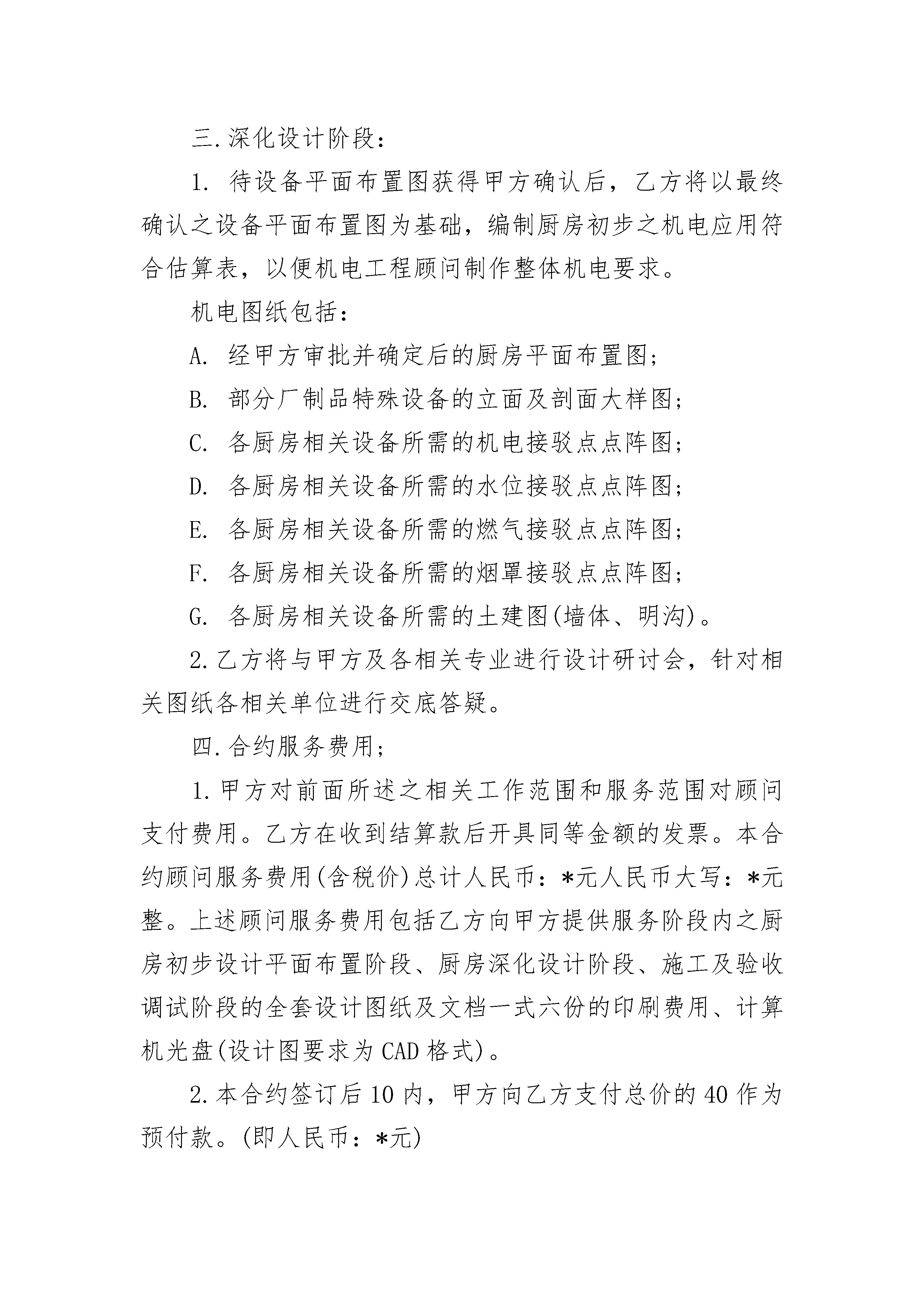 三.深化设计阶段：

1. 待设备平面布置图获得甲方确认后，乙方将以最终确认之设备平面布置图为基础，编制厨房初步之机电应用符合估算表，以便机电工程顾问制作整体机电要求。

机电图纸包括：

A. 经甲方审批并确定后的厨房平面布置图；

B. 部分厂制品特殊设备的立面及剖面大样图；

C. 各厨房相关设备所需的机电接驳点点阵图；

D. 各厨房相关设备所需的水位接驳点点阵图；

E. 各厨房相关设备所需的燃气接驳点点阵图；

F. 各厨房相关设备所需的烟罩接驳点点阵图；

G. 各厨房相关设备所需的土建图(墙体、明沟)。

2.乙方将与甲方及各相关专业进行设计研讨会，针对相关图纸各相关单位进行交底答疑。

四.合约服务费用；

1.甲方对前面所述之相关工作范围和服务范围对顾问支付费用。乙方在收到结算款后开具同等金额的发票。本合约顾问服务费用(含税价)总计人民币：*元人民币大写：*元整。上述顾问服务费用包括乙方向甲方提供服务阶段内之厨房初步设计平面布置阶段、厨房深化设计阶段、施工及验收调试阶段的全套设计图纸及文档一式六份的印刷费用、计算机光盘(设计图要求为CAD格式)。

2.本合约签订后10内，甲方向乙方支付总价的40作为预付款。(即人民币：*元)